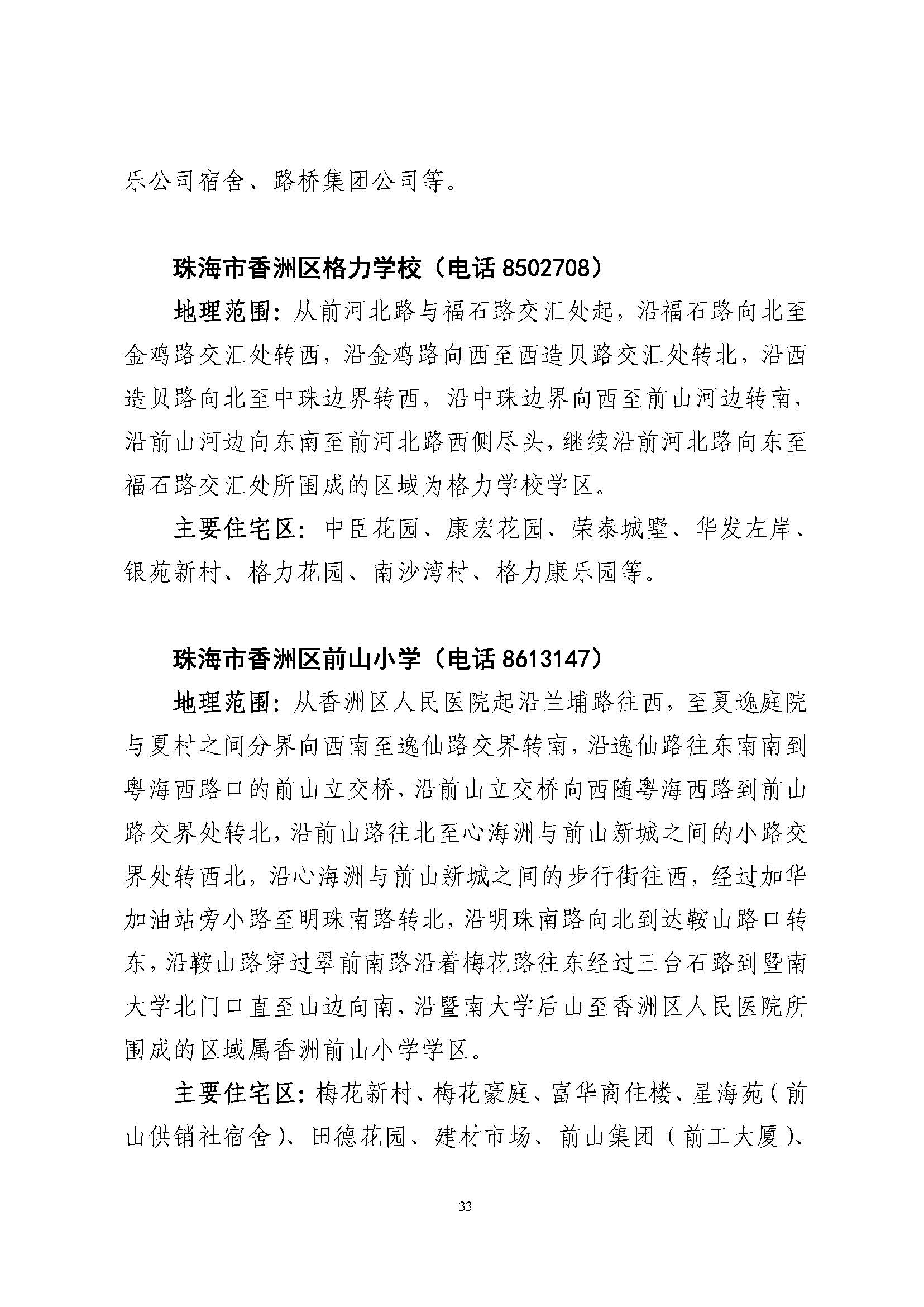 乐公司宿舍、路桥集团公司等。

珠海市香洲区格力学校（电话 8502708）

地理范围：从前河北路与福石路交汇处起，沿福石路向北至金鸡路交汇处转西，沿金鸡路向西至西造贝路交汇处转北，沿西造贝路向北至中珠边界转西，沿中珠边界向西至前山河边转南，沿前山河边向东南至前河北路西侧尽头，继续沿前河北路向东至福石路交汇处所围成的区域为格力学校学区。

主要住宅区：中臣花园、康宏花园、荣泰城墅、华发左岸、银苑新村、格力花园、南沙湾村、格力康乐园等。

珠海市香洲区前山小学（电话 8613147）

地理范围：从香洲区人民医院起沿兰埔路往西，至夏逸庭院与夏村之间分界向西南至逸仙路交界转南，沿逸仙路往东南南到粤海西路口的前山立交桥，沿前山立交桥向西随粤海西路到前山路交界处转北，沿前山路往北至心海洲与前山新城之间的小路交界处转西北，沿心海洲与前山新城之间的步行街往西，经过加华加油站旁小路至明珠南路转北，沿明珠南路向北到达鞍山路口转东，沿鞍山路穿过翠前南路沿着梅花路往东经过三台石路到暨南大学北门口直至山边向南，沿暨南大学后山至香洲区人民医院所围成的区域属香洲前山小学学区。

主要住宅区：梅花新村、梅花豪庭、富华商住楼、星海苑（前山供销社宿舍）、田德花园、建材市场、前山集团（前工大厦）、

33